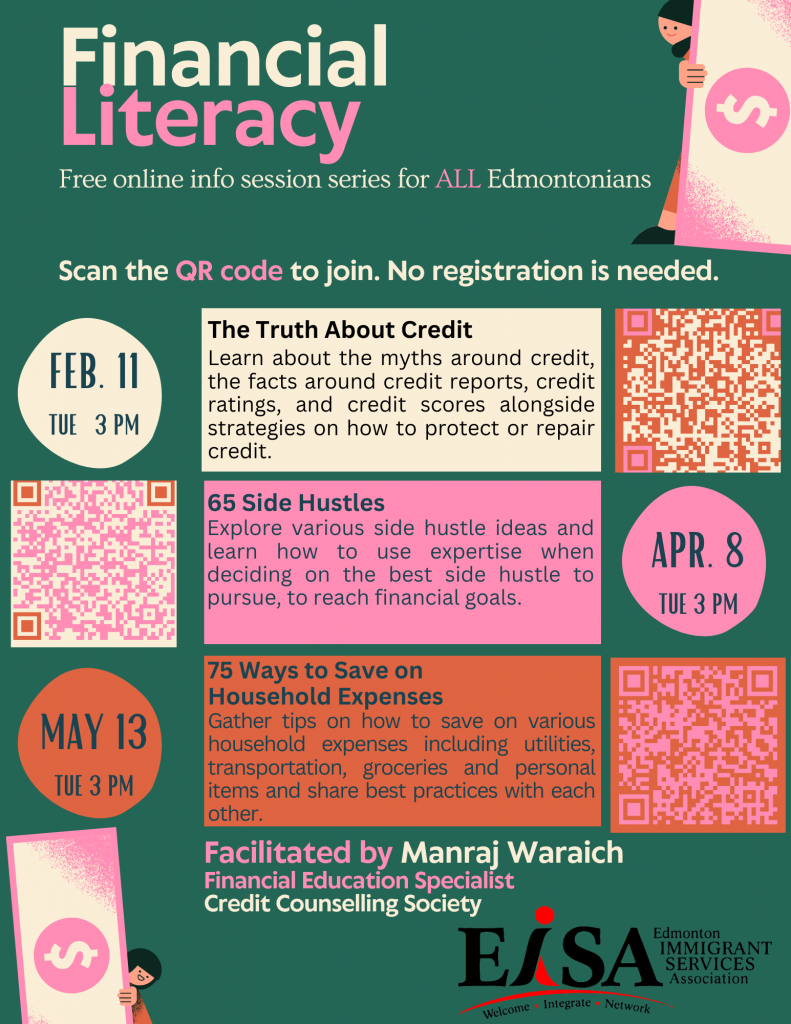 Financial Literacy

Free online info session series for ALL Edmontonians

Scan the QR code to join. No registration is needed.

FEB. 11
TUE 3 PM

The Truth About Credit

Learn about the myths around credit, the facts around credit reports, credit ratings, and credit scores alongside strategies on how to protect or repair credit.

65 Side Hustles

Explore various side hustle ideas and learn how to use expertise when deciding on the best side hustle to pursue, to reach financial goals.

APR. 8
TUE 3 PM

MAY 13
TUE 3 PM

75 Ways to Save on Household Expenses

Gather tips on how to save on various household expenses including utilities, transportation, groceries and personal items and share best practices with each other.

Facilitated by Manraj Waraich
Financial Education Specialist
Credit Counselling Society

EISA
Edmonton IMMIGRANT SERVICES Association
Welcome • Integrate • Network